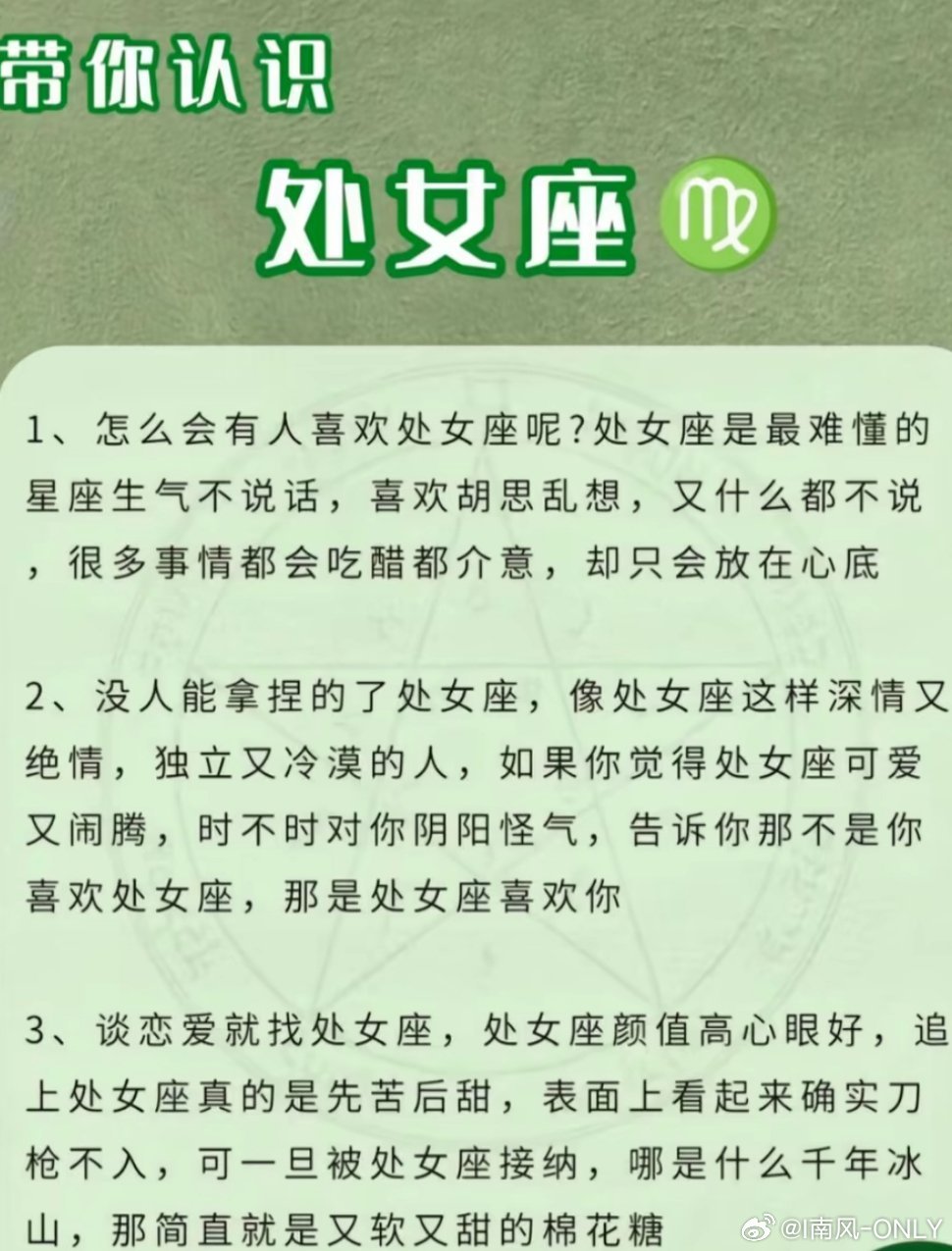 带你认识

处女座 ♍

1、怎么会有人喜欢处女座呢?处女座是最难懂的星座生气不说话，喜欢胡思乱想，又什么都不说，很多事情都会吃醋都介意，却只会放在心底

2、没人能拿捏的了处女座，像处女座这样深情又绝情，独立又冷漠的人，如果你觉得处女座可爱又闹腾，时不时对你阴阳怪气，告诉你那不是你喜欢处女座，那是处女座喜欢你

3、谈恋爱就找处女座，处女座颜值高心眼好，追上处女座真的是先苦后甜，表面上看起来确实刀枪不入，可一旦被处女座接纳，哪是什么千年冰山，那简直就是又软又甜的棉花糖

@I南风-ONLY